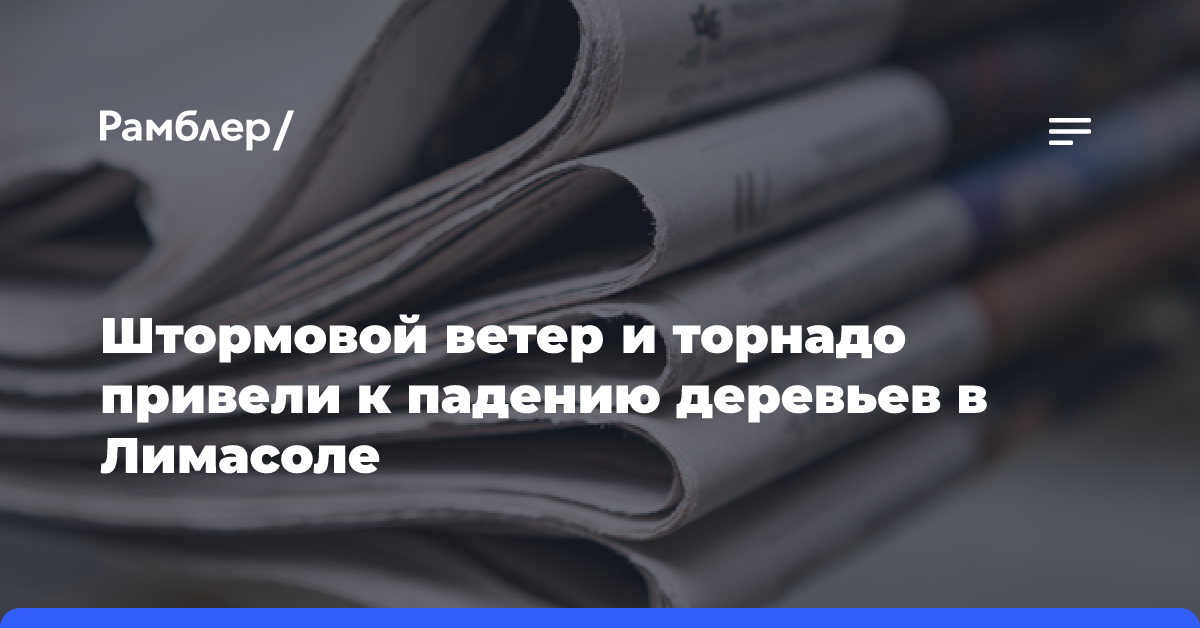 Рамблер/

Штормовой ветер и торнадо привели к падению деревьев в Лимасоле